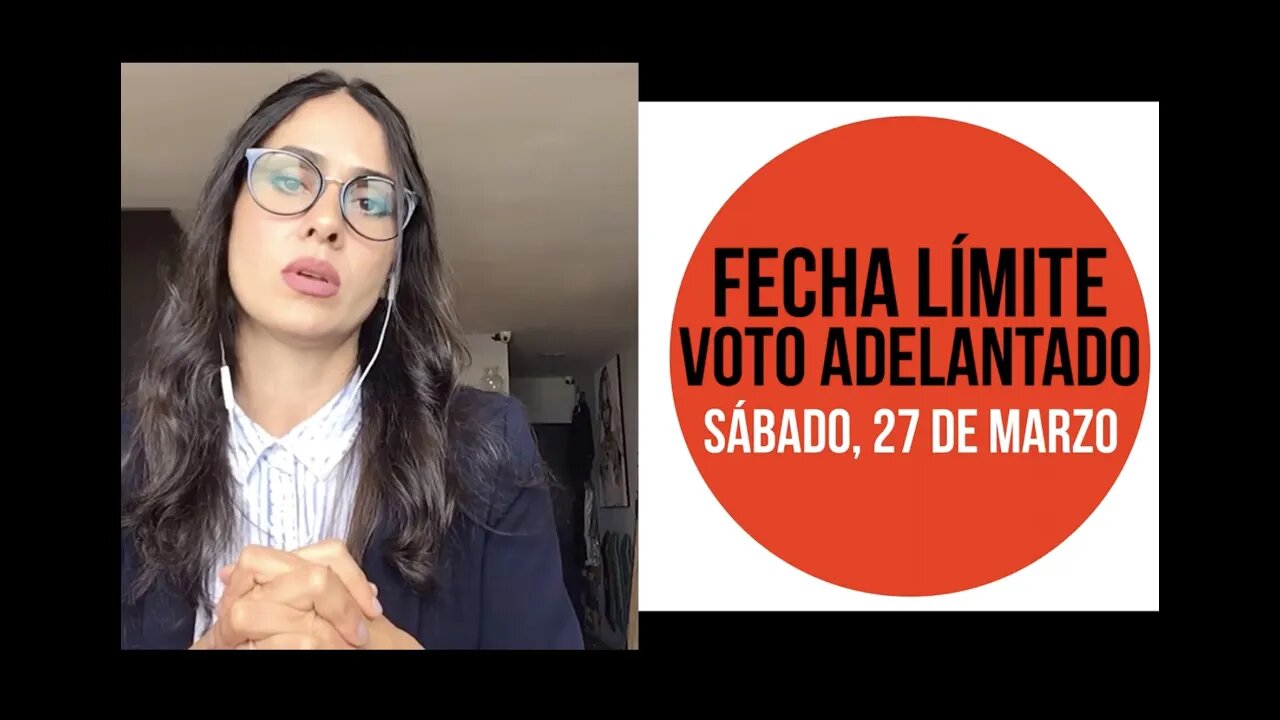 FECHA LÍMITE
VOTO ADELANTADO
SÁBADO, 27 DE MARZO